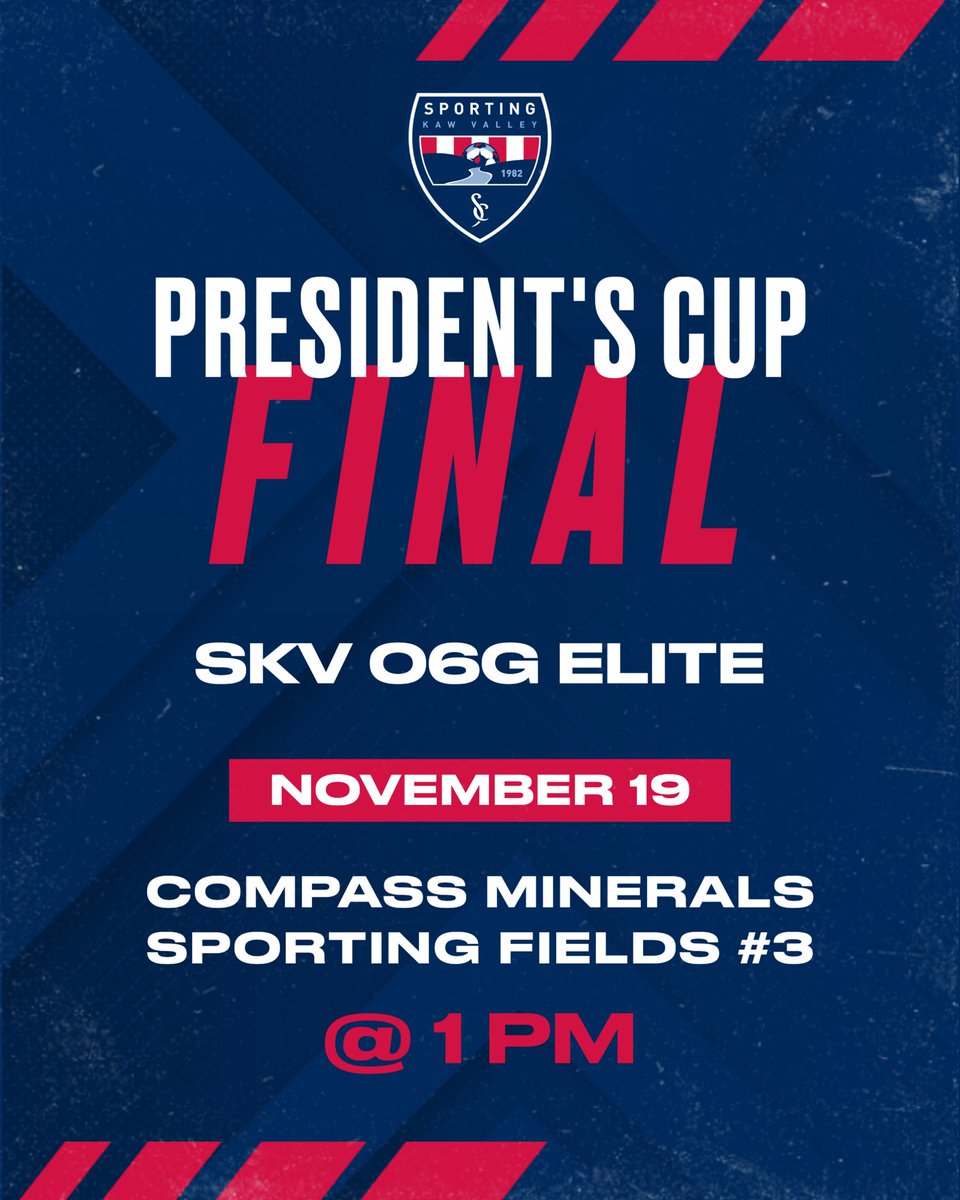 SPORTING
KAW VALLEY
1982
SC

PRESIDENT'S CUP
FINAL

SKV 06G ELITE

NOVEMBER 19

COMPASS MINERALS
SPORTING FIELDS #3

@ 1 PM